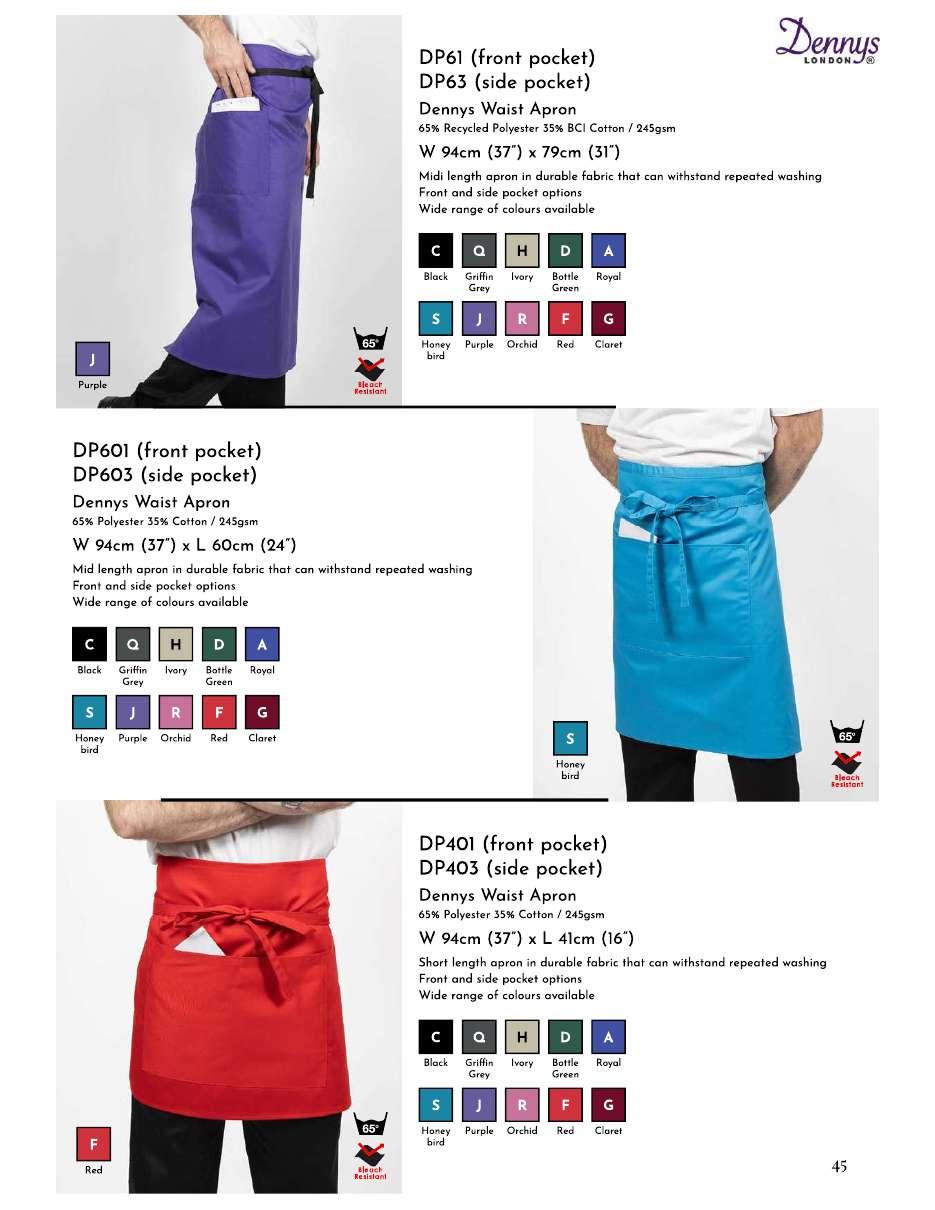 Dennys
LONDON®

J
Purple

65°
Bleach Resistant

DP61 (front pocket)
DP63 (side pocket)

Dennys Waist Apron

65% Recycled Polyester 35% BCI Cotton / 245gsm

W 94cm (37") x 79cm (31")

Midi length apron in durable fabric that can withstand repeated washing
Front and side pocket options
Wide range of colours available

C
Black
Q
Griffin Grey
H
Ivory
D
Bottle Green
A
Royal

S
Honey bird
J
Purple
R
Orchid
F
Red
G
Claret

DP601 (front pocket)
DP603 (side pocket)

Dennys Waist Apron

65% Polyester 35% Cotton / 245gsm

W 94cm (37") x L 60cm (24")

Mid length apron in durable fabric that can withstand repeated washing
Front and side pocket options
Wide range of colours available

C
Black
Q
Griffin Grey
H
Ivory
D
Bottle Green
A
Royal

S
Honey bird
J
Purple
R
Orchid
F
Red
G
Claret

S
Honey bird

65°
Bleach Resistant

F
Red

65°
Bleach Resistant

DP401 (front pocket)
DP403 (side pocket)

Dennys Waist Apron

65% Polyester 35% Cotton / 245gsm

W 94cm (37") x L 41cm (16")

Short length apron in durable fabric that can withstand repeated washing
Front and side pocket options
Wide range of colours available

C
Black
Q
Griffin Grey
H
Ivory
D
Bottle Green
A
Royal

S
Honey bird
J
Purple
R
Orchid
F
Red
G
Claret

45